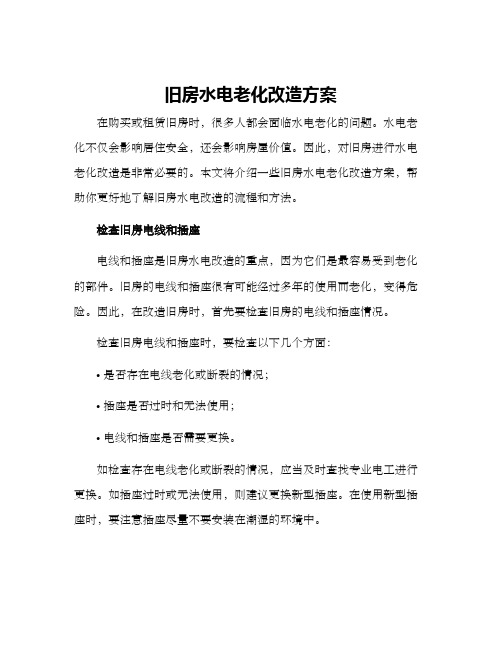 旧房水电老化改造方案

在购买或租赁旧房时，很多人都会面临水电老化的问题。水电老化不仅会影响居住安全，还会影响房屋价值。因此，对旧房进行水电老化改造是非常必要的。本文将介绍一些旧房水电老化改造方案，帮助你更好地了解旧房水电改造的流程和方法。

检查旧房电线和插座

电线和插座是旧房水电改造的重点，因为它们是最容易受到老化的部件。旧房的电线和插座很有可能经过多年的使用而老化，变得危险。因此，在改造旧房时，首先要检查旧房的电线和插座情况。

检查旧房电线和插座时，要检查以下几个方面：

• 是否存在电线老化或断裂的情况；

• 插座是否过时和无法使用；

• 电线和插座是否需要更换。

如检查存在电线老化或断裂的情况，应当及时查找专业电工进行更换。如插座过时或无法使用，则建议更换新型插座。在使用新型插座时，要注意插座尽量不要安装在潮湿的环境中。